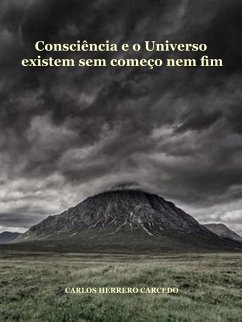 Consciência e o Universo existem sem começo nem fim

CARLOS HERRERO CARCEDO